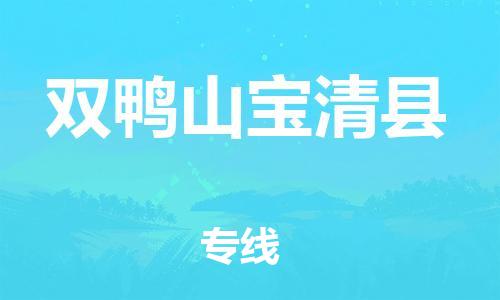 双鸭山宝清县

专线